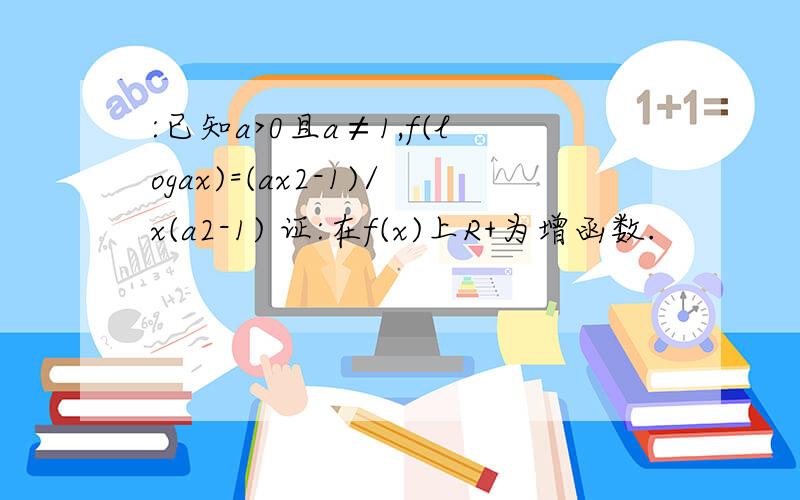 abc

1+1=

:已知a>0且a≠1,f(logax)=(ax2-1)/x(a2-1) 证:在f(x)上R+为增函数.